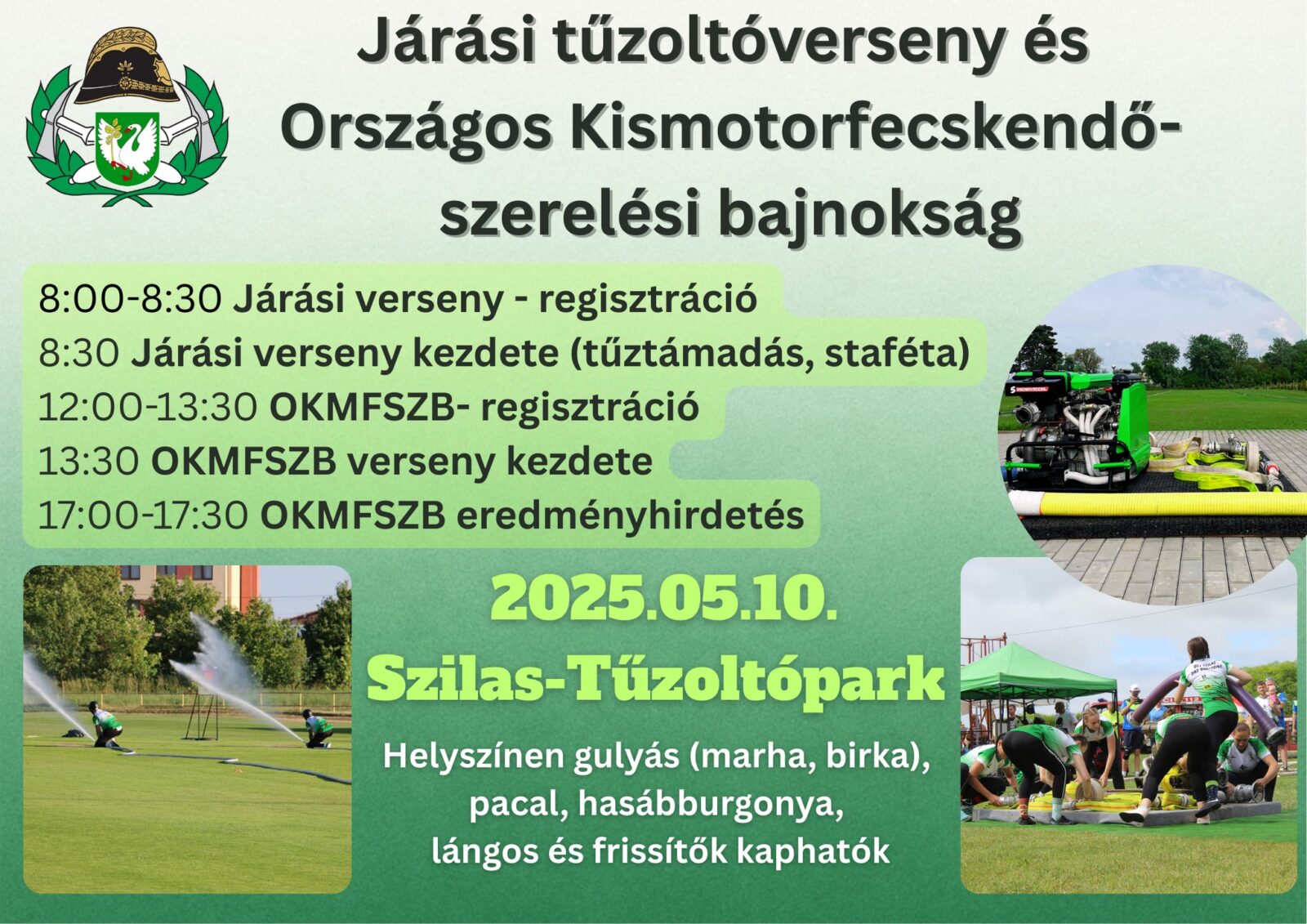 Járási tűzoltóverseny és Országos Kismotorfecskendő-szerelési bajnokság

8:00-8:30 Járási verseny - regisztráció
8:30 Járási verseny kezdete (tűztámadás, staféta)
12:00-13:30 OKMFSZB- regisztráció
13:30 OKMFSZB verseny kezdete
17:00-17:30 OKMFSZB eredményhirdetés

2025.05.10.
Szilas-Tűzoltópark

Helyszínen gulyás (marha, birka), pacal, hasábburgonya, lángos és frissítők kaphatók